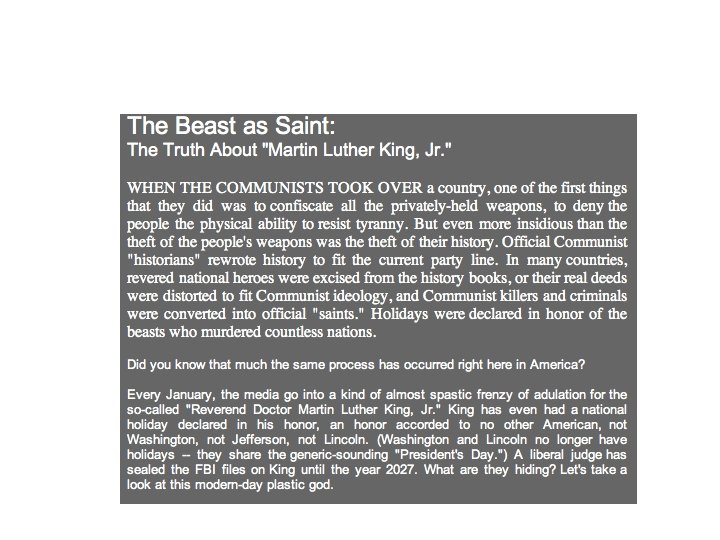 The Beast as Saint:
The Truth About "Martin Luther King, Jr."

WHEN THE COMMUNISTS TOOK OVER a country, one of the first things that they did was to confiscate all the privately-held weapons, to deny the people the physical ability to resist tyranny. But even more insidious than the theft of the people's weapons was the theft of their history. Official Communist "historians" rewrote history to fit the current party line. In many countries, revered national heroes were excised from the history books, or their real deeds were distorted to fit Communist ideology, and Communist killers and criminals were converted into official "saints." Holidays were declared in honor of the beasts who murdered countless nations.

Did you know that much the same process has occurred right here in America?

Every January, the media go into a kind of almost spastic frenzy of adulation for the so-called "Reverend Doctor Martin Luther King, Jr." King has even had a national holiday declared in his honor, an honor accorded to no other American, not Washington, not Jefferson, not Lincoln. (Washington and Lincoln no longer have holidays -- they share the generic-sounding "President's Day.") A liberal judge has sealed the FBI files on King until the year 2027. What are they hiding? Let's take a look at this modern-day plastic god.